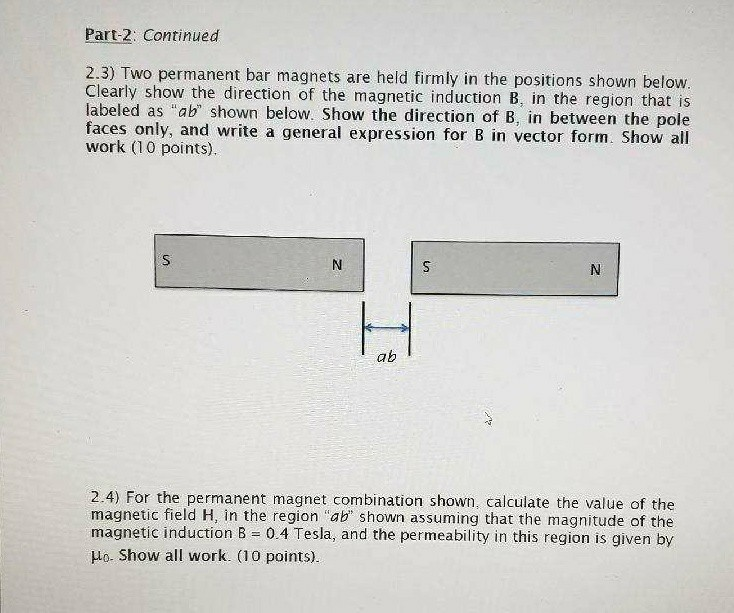 Part-2: Continued

2.3) Two permanent bar magnets are held firmly in the positions shown below. Clearly show the direction of the magnetic induction B, in the region that is labeled as "ab" shown below. Show the direction of B, in between the pole faces only, and write a general expression for B in vector form. Show all work (10 points).

S

N

S

N

ab

2.4) For the permanent magnet combination shown, calculate the value of the magnetic field H, in the region "ab" shown assuming that the magnitude of the magnetic induction B = 0.4 Tesla, and the permeability in this region is given by $\mu_0$. Show all work. (10 points).